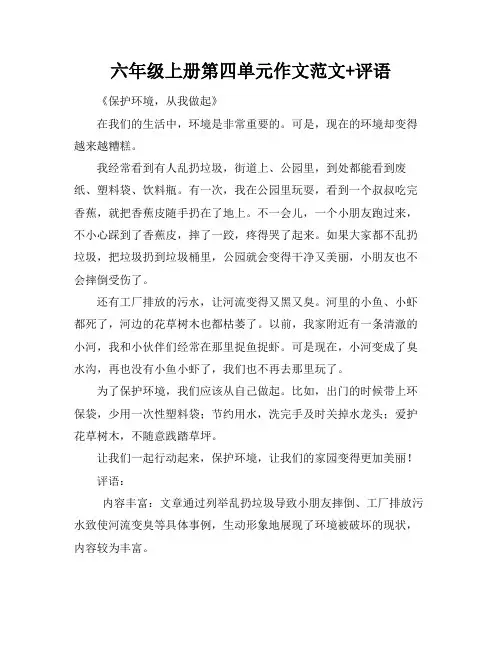 六年级上册第四单元作文范文+评语

《保护环境，从我做起》

在我们的生活中，环境是非常重要的。可是，现在的环境却变得越来越糟糕。

我经常看到有人乱扔垃圾，街道上、公园里，到处都能看到废纸、塑料袋、饮料瓶。有一次，我在公园里玩耍，看到一个叔叔吃完香蕉，就把香蕉皮随手扔在了地上。不一会儿，一个小朋友跑过来，不小心踩到了香蕉皮，摔了一跤，疼得哭了起来。如果大家都不乱扔垃圾，把垃圾扔到垃圾桶里，公园就会变得干净又美丽，小朋友也不会摔倒受伤了。

还有工厂排放的污水，让河流变得又黑又臭。河里的小鱼、小虾都死了，河边的花草树木也都枯萎了。以前，我家附近有一条清澈的小河，我和小伙伴们经常在那里捉鱼捉虾。可是现在，小河变成了臭水沟，再也没有小鱼小虾了，我们也不再去那里玩了。

为了保护环境，我们应该从自己做起。比如，出门的时候带上环保袋，少用一次性塑料袋；节约用水，洗完手及时关掉水龙头；爱护花草树木，不随意践踏草坪。

让我们一起行动起来，保护环境，让我们的家园变得更加美丽！

评语：

内容丰富：文章通过列举乱扔垃圾导致小朋友摔倒、工厂排放污水致使河流变臭等具体事例，生动形象地展现了环境被破坏的现状，内容较为丰富。